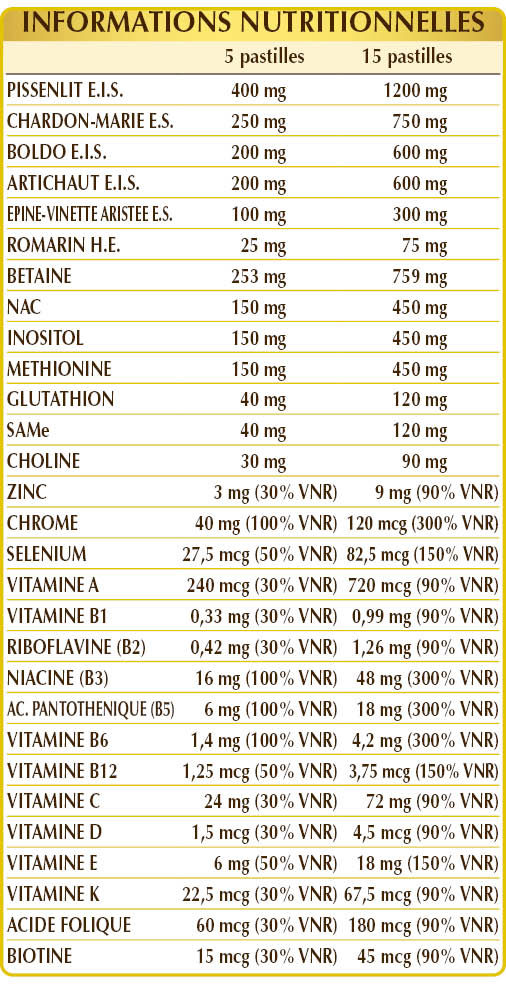 INFORMATIONS NUTRITIONNELLES

|  | 5 pastilles | 15 pastilles |
|---|---|---|
| PISSENLIT E.I.S. | 400 mg | 1200 mg |
| CHARDON-MARIE E.S. | 250 mg | 750 mg |
| BOLDO E.I.S. | 200 mg | 600 mg |
| ARTICHAUT E.I.S. | 200 mg | 600 mg |
| EPINE-VINETTE ARISTEE E.S. | 100 mg | 300 mg |
| ROMARIN H.E. | 25 mg | 75 mg |
| BETAINE | 253 mg | 759 mg |
| NAC | 150 mg | 450 mg |
| INOSITOL | 150 mg | 450 mg |
| METHIONINE | 150 mg | 450 mg |
| GLUTATHION | 40 mg | 120 mg |
| SAMe | 40 mg | 120 mg |
| CHOLINE | 30 mg | 90 mg |
| ZINC | 3 mg (30% VNR) | 9 mg (90% VNR) |
| CHROME | 40 mg (100% VNR) | 120 mcg (300% VNR) |
| SELENIUM | 27,5 mcg (50% VNR) | 82,5 mcg (150% VNR) |
| VITAMINE A | 240 mcg (30% VNR) | 720 mcg (90% VNR) |
| VITAMINE B1 | 0,33 mg (30% VNR) | 0,99 mg (90% VNR) |
| RIBOFLAVINE (B2) | 0,42 mg (30% VNR) | 1,26 mg (90% VNR) |
| NIACINE (B3) | 16 mg (100% VNR) | 48 mg (300% VNR) |
| AC. PANTOTHENIQUE (B5) | 6 mg (100% VNR) | 18 mg (300% VNR) |
| VITAMINE B6 | 1,4 mg (100% VNR) | 4,2 mg (300% VNR) |
| VITAMINE B12 | 1,25 mcg (50% VNR) | 3,75 mcg (150% VNR) |
| VITAMINE C | 24 mg (30% VNR) | 72 mg (90% VNR) |
| VITAMINE D | 1,5 mcg (30% VNR) | 4,5 mcg (90% VNR) |
| VITAMINE E | 6 mg (50% VNR) | 18 mg (150% VNR) |
| VITAMINE K | 22,5 mcg (30% VNR) | 67,5 mcg (90% VNR) |
| ACIDE FOLIQUE | 60 mcg (30% VNR) | 180 mcg (90% VNR) |
| BIOTINE | 15 mcg (30% VNR) | 45 mcg (90% VNR) |